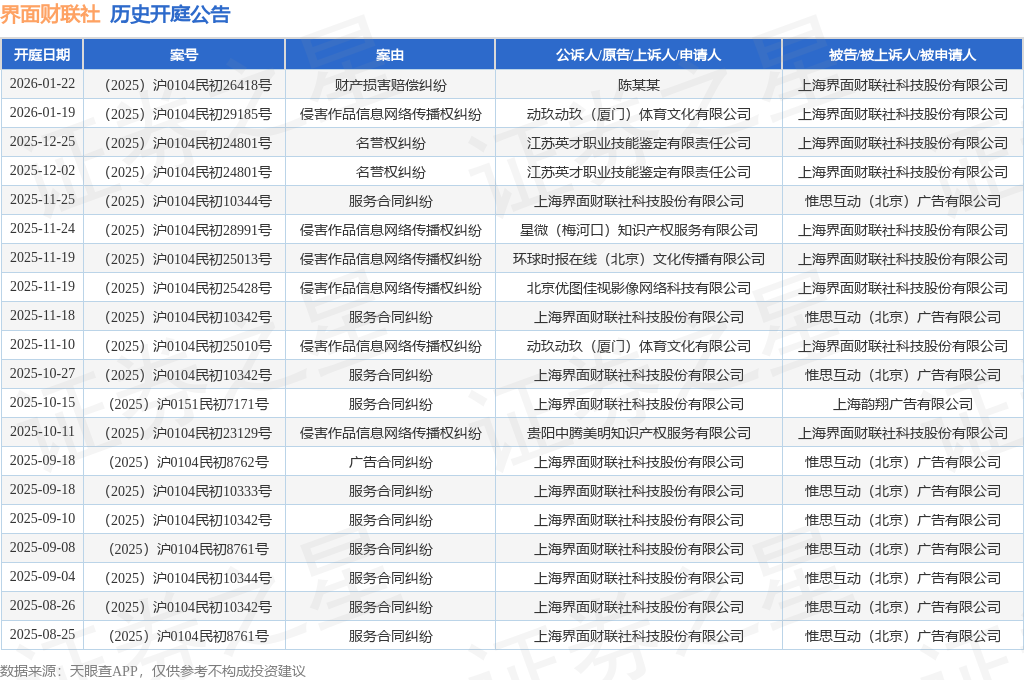 界面财联社 历史开庭公告

| 开庭日期 | 案号 | 案由 | 公诉人/原告/上诉人/申请人 | 被告/被上诉人/被申请人 |
|---|---|---|---|---|
| 2026-01-22 | （2025）沪0104民初26418号 | 财产损害赔偿纠纷 | 陈某某 | 上海界面财联社科技股份有限公司 |
| 2026-01-19 | （2025）沪0104民初29185号 | 侵害作品信息网络传播权纠纷 | 动玖动玖（厦门）体育文化有限公司 | 上海界面财联社科技股份有限公司 |
| 2025-12-25 | （2025）沪0104民初24801号 | 名誉权纠纷 | 江苏英才职业技能鉴定有限责任公司 | 上海界面财联社科技股份有限公司 |
| 2025-12-02 | （2025）沪0104民初24801号 | 名誉权纠纷 | 江苏英才职业技能鉴定有限责任公司 | 上海界面财联社科技股份有限公司 |
| 2025-11-25 | （2025）沪0104民初10344号 | 服务合同纠纷 | 上海界面财联社科技股份有限公司 | 惟思互动（北京）广告有限公司 |
| 2025-11-24 | （2025）沪0104民初28991号 | 侵害作品信息网络传播权纠纷 | 星微（梅河口）知识产权服务有限公司 | 上海界面财联社科技股份有限公司 |
| 2025-11-19 | （2025）沪0104民初25013号 | 侵害作品信息网络传播权纠纷 | 环球时报在线（北京）文化传播有限公司 | 上海界面财联社科技股份有限公司 |
| 2025-11-19 | （2025）沪0104民初25428号 | 侵害作品信息网络传播权纠纷 | 北京优图佳视影像网络科技有限公司 | 上海界面财联社科技股份有限公司 |
| 2025-11-18 | （2025）沪0104民初10342号 | 服务合同纠纷 | 上海界面财联社科技股份有限公司 | 惟思互动（北京）广告有限公司 |
| 2025-11-10 | （2025）沪0104民初25010号 | 侵害作品信息网络传播权纠纷 | 动玖动玖（厦门）体育文化有限公司 | 上海界面财联社科技股份有限公司 |
| 2025-10-27 | （2025）沪0104民初10342号 | 服务合同纠纷 | 上海界面财联社科技股份有限公司 | 惟思互动（北京）广告有限公司 |
| 2025-10-15 | （2025）沪0151民初7171号 | 服务合同纠纷 | 上海界面财联社科技股份有限公司 | 上海韵翔广告有限公司 |
| 2025-10-11 | （2025）沪0104民初23129号 | 侵害作品信息网络传播权纠纷 | 贵阳中腾美明知识产权服务有限公司 | 上海界面财联社科技股份有限公司 |
| 2025-09-18 | （2025）沪0104民初8762号 | 广告合同纠纷 | 上海界面财联社科技股份有限公司 | 惟思互动（北京）广告有限公司 |
| 2025-09-18 | （2025）沪0104民初10333号 | 服务合同纠纷 | 上海界面财联社科技股份有限公司 | 惟思互动（北京）广告有限公司 |
| 2025-09-10 | （2025）沪0104民初10342号 | 服务合同纠纷 | 上海界面财联社科技股份有限公司 | 惟思互动（北京）广告有限公司 |
| 2025-09-08 | （2025）沪0104民初8761号 | 服务合同纠纷 | 上海界面财联社科技股份有限公司 | 惟思互动（北京）广告有限公司 |
| 2025-09-04 | （2025）沪0104民初10344号 | 服务合同纠纷 | 上海界面财联社科技股份有限公司 | 惟思互动（北京）广告有限公司 |
| 2025-08-26 | （2025）沪0104民初10342号 | 服务合同纠纷 | 上海界面财联社科技股份有限公司 | 惟思互动（北京）广告有限公司 |
| 2025-08-25 | （2025）沪0104民初8761号 | 服务合同纠纷 | 上海界面财联社科技股份有限公司 | 惟思互动（北京）广告有限公司 |

数据来源：天眼查APP，仅供参考不构成投资建议